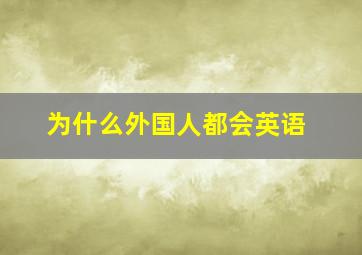 为什么外国人都会英语